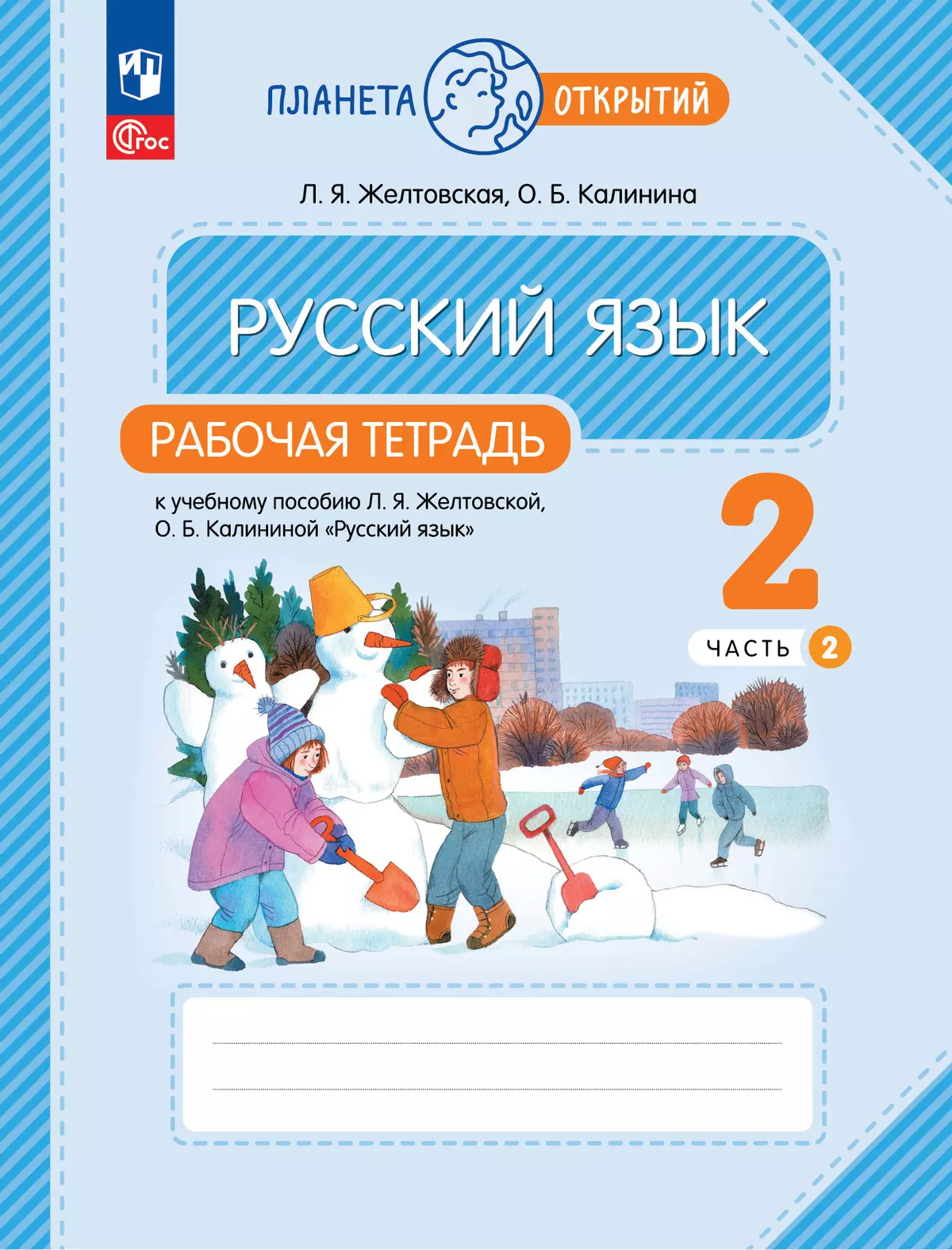 ФГОС

ПЛАНЕТА ОТКРЫТИЙ

Л. Я. Желтовская, О. Б. Калинина

РУССКИЙ ЯЗЫК

РАБОЧАЯ ТЕТРАДЬ

к учебному пособию Л. Я. Желтовской, О. Б. Калининой «Русский язык»

2

ЧАСТЬ 2